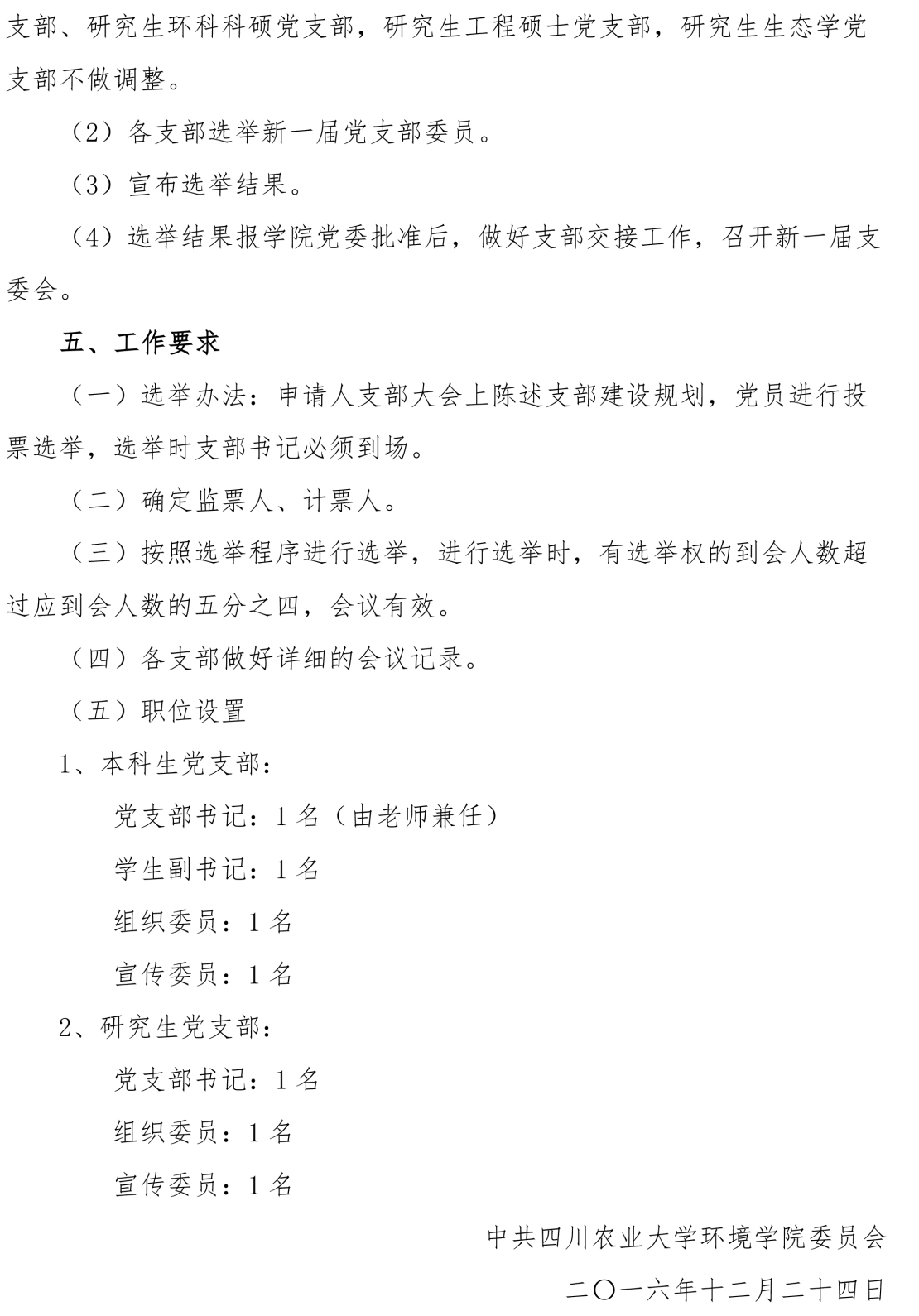 支部、研究生环科科硕党支部，研究生工程硕士党支部，研究生生态学党支部不做调整。

（2）各支部选举新一届党支部委员。

（3）宣布选举结果。

（4）选举结果报学院党委批准后，做好支部交接工作，召开新一届支委会。

五、工作要求

（一）选举办法：申请人支部大会上陈述支部建设规划，党员进行投票选举，选举时支部书记必须到场。

（二）确定监票人、计票人。

（三）按照选举程序进行选举，进行选举时，有选举权的到会人数超过应到会人数的五分之四，会议有效。

（四）各支部做好详细的会议记录。

（五）职位设置

1、本科生党支部：

党支部书记：1 名（由老师兼任）

学生副书记：1 名

组织委员：1 名

宣传委员：1 名

2、研究生党支部：

党支部书记：1 名

组织委员：1 名

宣传委员：1 名

中共四川农业大学环境学院委员会

二〇一六年十二月二十四日